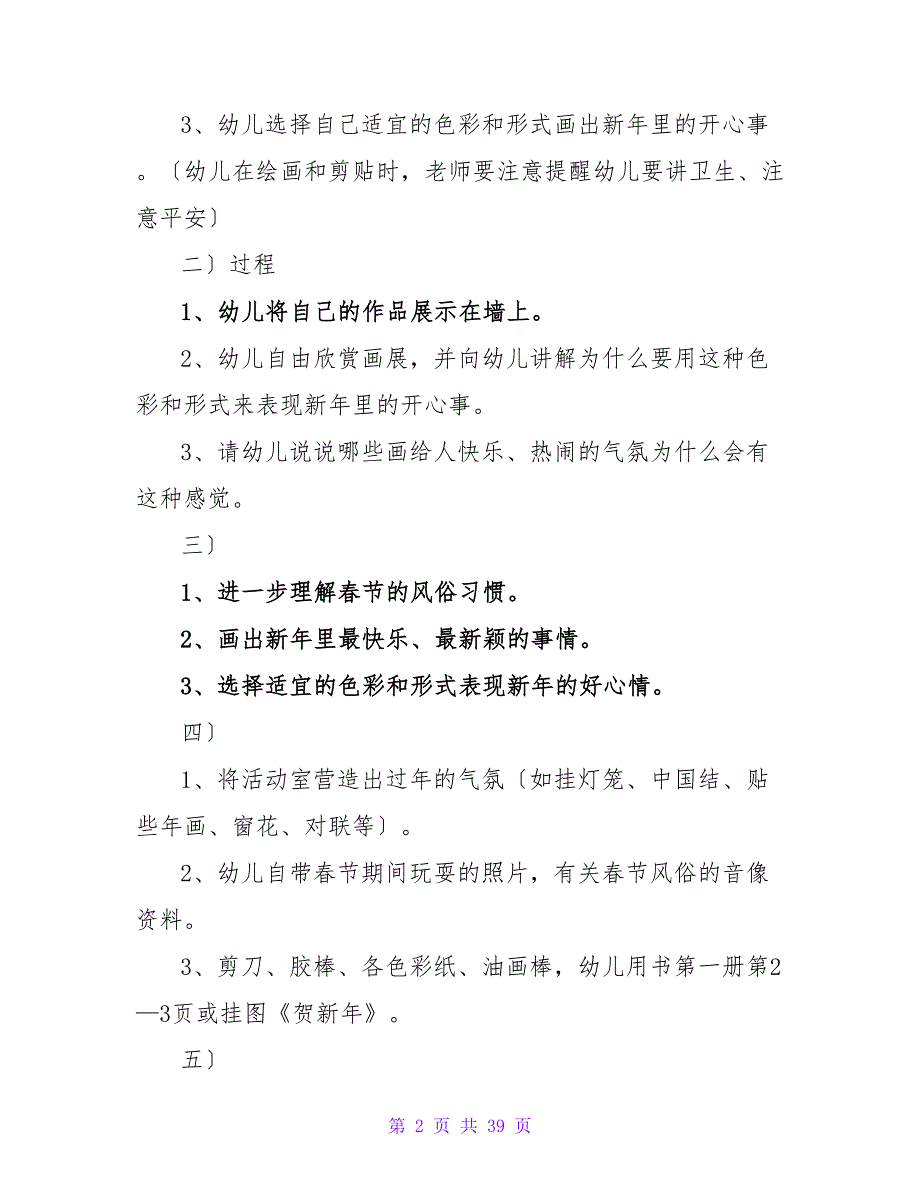 3、幼儿选择自己适宜的色彩和形式画出新年里的开心事。〔幼儿在绘画和剪贴时，老师要注意提醒幼儿要讲卫生、注意平安〕

二〕过程

1、幼儿将自己的作品展示在墙上。

2、幼儿自由欣赏画展，并向幼儿讲解为什么要用这种色彩和形式来表现新年里的开心事。

3、请幼儿说说哪些画给人快乐、热闹的气氛为什么会有这种感觉。

三〕

1、进一步理解春节的风俗习惯。

2、画出新年里最快乐、最新颖的事情。

3、选择适宜的色彩和形式表现新年的好心情。

四〕

1、将活动室营造出过年的气氛〔如挂灯笼、中国结、贴些年画、窗花、对联等〕。

2、幼儿自带春节期间玩耍的照片，有关春节风俗的音像资料。

3、剪刀、胶棒、各色彩纸、油画棒，幼儿用书第一册第2—3页或挂图《贺新年》。

五〕

第 2 页 共 39 页